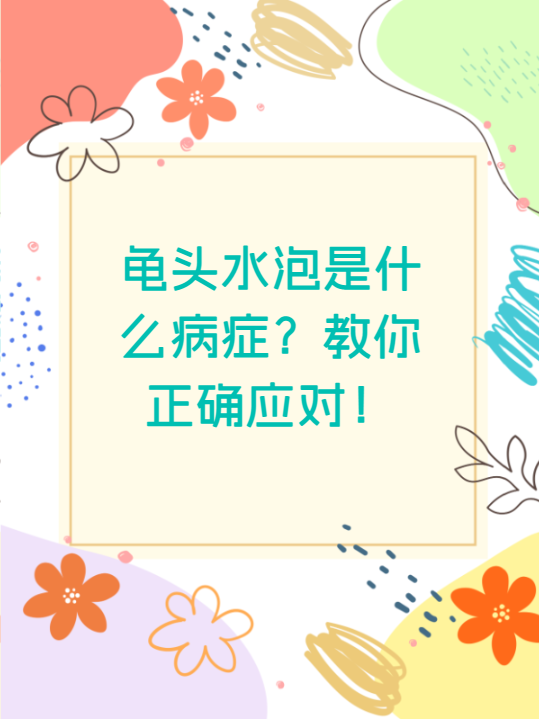 龟头水泡是什么病症？教你正确应对！